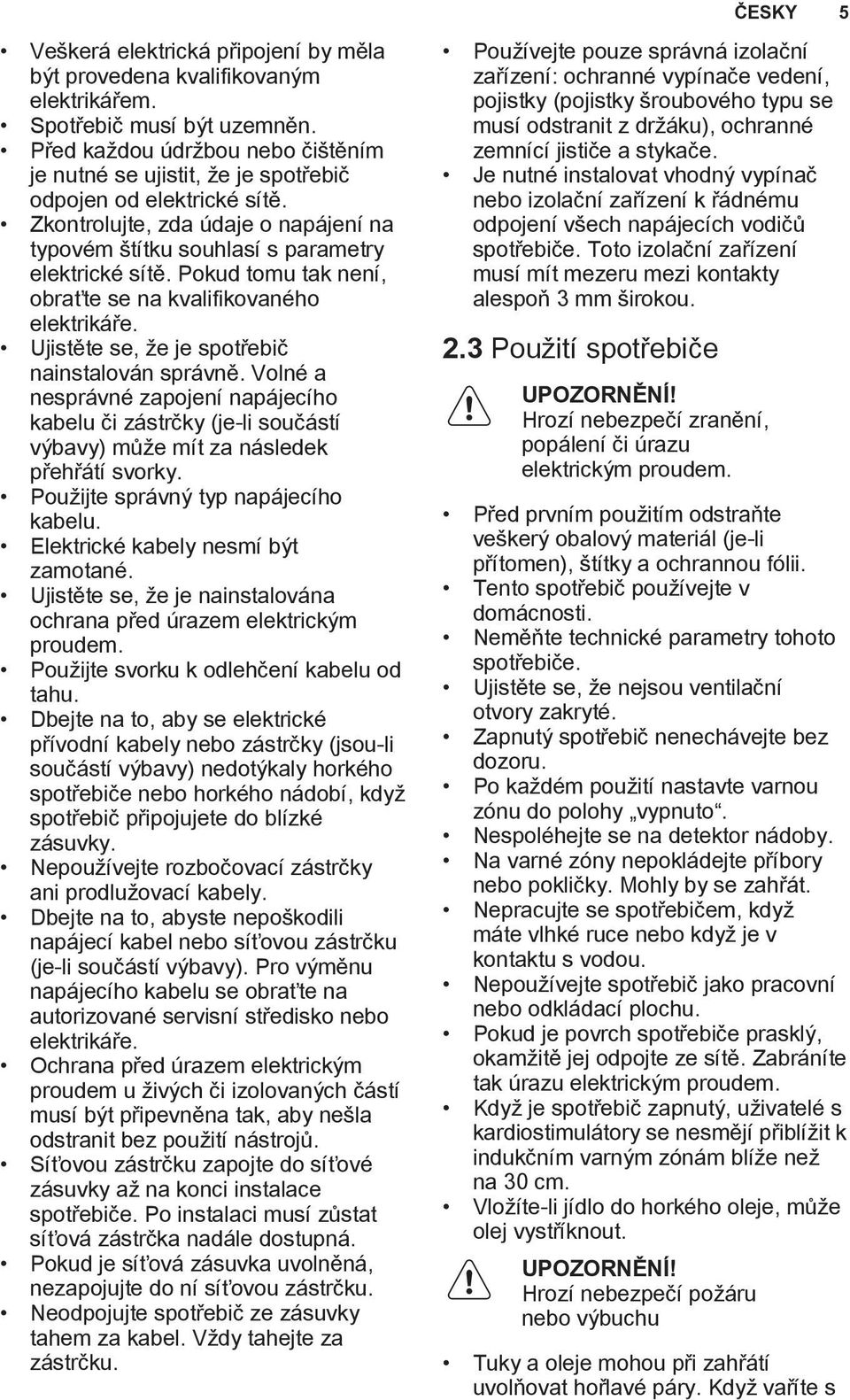 ČESKY 5

• Veškerá elektrická připojení by měla být provedena kvalifikovaným elektrikářem.
• Spotřebič musí být uzemněn.
• Před každou údržbou nebo čištěním je nutné se ujistit, že je spotřebič odpojen od elektrické sítě.
• Zkontrolujte, zda údaje o napájení na typovém štítku souhlasí s parametry elektrické sítě. Pokud tomu tak není, obraťte se na kvalifikovaného elektrikáře.
• Ujistěte se, že je spotřebič nainstalován správně. Volné a nesprávné zapojení napájecího kabelu či zástrčky (je-li součástí výbavy) může mít za následek přehřátí svorky.
• Použijte správný typ napájecího kabelu.
• Elektrické kabely nesmí být zamotané.
• Ujistěte se, že je nainstalována ochrana před úrazem elektrickým proudem.
• Použijte svorku k odlehčení kabelu od tahu.
• Dbejte na to, aby se elektrické přívodní kabely nebo zástrčky (jsou-li součástí výbavy) nedotýkaly horkého spotřebiče nebo horkého nádobí, když spotřebič připojujete do blízké zásuvky.
• Nepoužívejte rozbočovací zástrčky ani prodlužovací kabely.
• Dbejte na to, abyste nepoškodili napájecí kabel nebo síťovou zástrčku (je-li součástí výbavy). Pro výměnu napájecího kabelu se obraťte na autorizované servisní středisko nebo elektrikáře.
• Ochrana před úrazem elektrickým proudem u živých či izolovaných částí musí být připevněna tak, aby nešla odstranit bez použití nástrojů.
• Síťovou zástrčku zapojte do síťové zásuvky až na konci instalace spotřebiče. Po instalaci musí zůstat síťová zástrčka nadále dostupná.
• Pokud je síťová zásuvka uvolněná, nezapojujte do ní síťovou zástrčku.
• Neodpojujte spotřebič ze zásuvky tahem za kabel. Vždy tahejte za zástrčku.

• Používejte pouze správná izolační zařízení: ochranné vypínače vedení, pojistky (pojistky šroubového typu se musí odstranit z držáku), ochranné zemnící jističe a stykače.
• Je nutné instalovat vhodný vypínač nebo izolační zařízení k řádnému odpojení všech napájecích vodičů spotřebiče. Toto izolační zařízení musí mít mezeru mezi kontakty alespoň 3 mm širokou.

2.3 Použití spotřebiče

UPOZORNĚNÍ!
Hrozí nebezpečí zranění, popálení či úrazu elektrickým proudem.

• Před prvním použitím odstraňte veškerý obalový materiál (je-li přítomen), štítky a ochrannou fólii.
• Tento spotřebič používejte v domácnosti.
• Neměňte technické parametry tohoto spotřebiče.
• Ujistěte se, že nejsou ventilační otvory zakryté.
• Zapnutý spotřebič nenechávejte bez dozoru.
• Po každém použití nastavte varnou zónu do polohy „vypnuto“.
• Nespoléhejte se na detektor nádoby.
• Na varné zóny nepokládejte příbory nebo pokličky. Mohly by se zahřát.
• Nepracujte se spotřebičem, když máte vlhké ruce nebo když je v kontaktu s vodou.
• Nepoužívejte spotřebič jako pracovní nebo odkládací plochu.
• Pokud je povrch spotřebiče prasklý, okamžitě jej odpojte ze sítě. Zabráníte tak úrazu elektrickým proudem.
• Když je spotřebič zapnutý, uživatelé s kardiostimulátory se nesmějí přiblížit k indukčním varným zónám blíže než na 30 cm.
• Vložíte-li jídlo do horkého oleje, může olej vystříknout.

UPOZORNĚNÍ!
Hrozí nebezpečí požáru nebo výbuchu

• Tuky a oleje mohou při zahřátí uvolňovat hořlavé páry. Když vaříte s